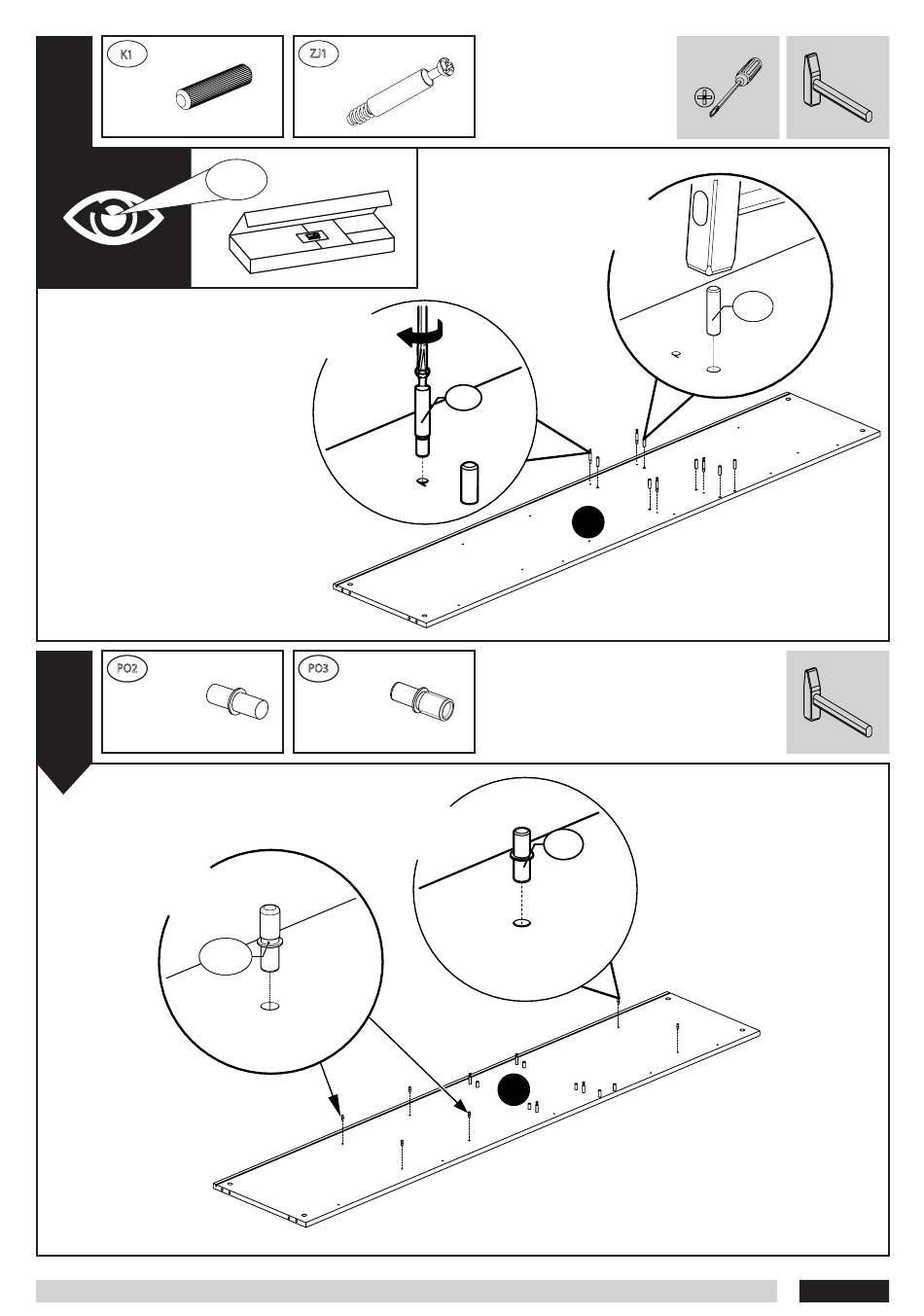 K1

ZJ1

PO2

PO3